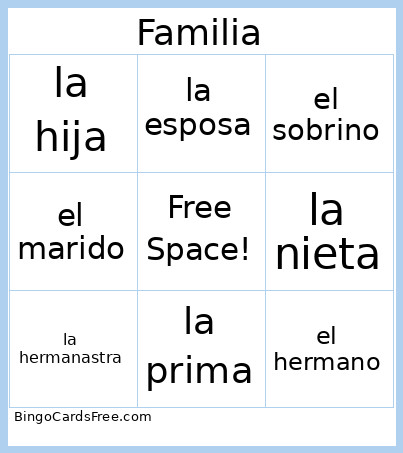 Familia

| la hija | la esposa | el sobrino |
|---|---|---|
| el marido | Free Space! | la nieta |
| la hermanastra | la prima | el hermano |

BingoCardsFree.com